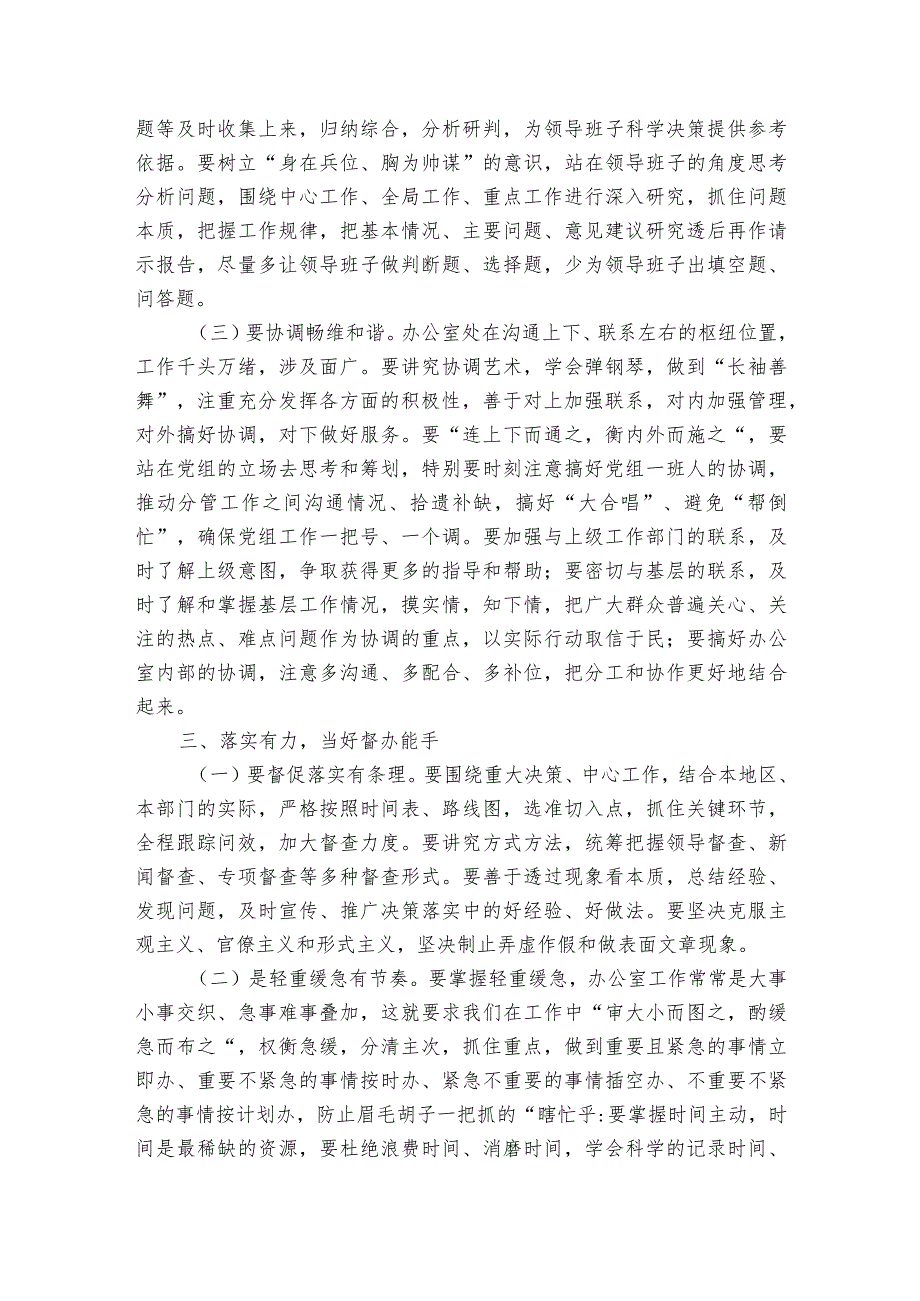 题等及时收集上来，归纳综合，分析研判，为领导班子科学决策提供参考依据。要树立“身在兵位、胸为帅谋”的意识，站在领导班子的角度思考分析问题，围绕中心工作、全局工作、重点工作进行深入研究，抓住问题本质，把握工作规律，把基本情况、主要问题、意见建议研究透后再作请示报告，尽量多让领导班子做判断题、选择题，少为领导班子出填空题、问答题。

（三）要协调畅维和谐。办公室处在沟通上下、联系左右的枢纽位置，工作千头万绪，涉及面广。要讲究协调艺术，学会弹钢琴，做到“长袖善舞”，注重充分发挥各方面的积极性，善于对上加强联系，对内加强管理，对外搞好协调，对下做好服务。要“连上下而通之，衡内外而施之“，要站在党组的立场去思考和筹划，特别要时刻注意搞好党组一班人的协调，推动分管工作之间沟通情况、拾遗补缺，搞好“大合唱”、避免“帮倒忙”，确保党组工作一把号、一个调。要加强与上级工作部门的联系，及时了解上级意图，争取获得更多的指导和帮助；要密切与基层的联系，及时了解和掌握基层工作情况，摸实情，知下情，把广大群众普遍关心、关注的热点、难点问题作为协调的重点，以实际行动取信于民；要搞好办公室内部的协调，注意多沟通、多配合、多补位，把分工和协作更好地结合起来。

三、落实有力，当好督办能手

（一）要督促落实有条理。要围绕重大决策、中心工作，结合本地区、本部门的实际，严格按照时间表、路线图，选准切入点，抓住关键环节，全程跟踪问效，加大督查力度。要讲究方式方法，统筹把握领导督查、新闻督查、专项督查等多种督查形式。要善于透过现象看本质，总结经验、发现问题，及时宣传、推广决策落实中的好经验、好做法。要坚决克服主观主义、官僚主义和形式主义，坚决制止弄虚作假和做表面文章现象。

（二）是轻重缓急有节奏。要掌握轻重缓急，办公室工作常常是大事小事交织、急事难事叠加，这就要求我们在工作中“审大小而图之，酌缓急而布之“，权衡急缓，分清主次，抓住重点，做到重要且紧急的事情立即办、重要不紧急的事情按时办、紧急不重要的事情插空办、不重要不紧急的事情按计划办，防止眉毛胡子一把抓的“瞎忙乎:要掌握时间主动，时间是最稀缺的资源，要杜绝浪费时间、消磨时间，学会科学的记录时间、